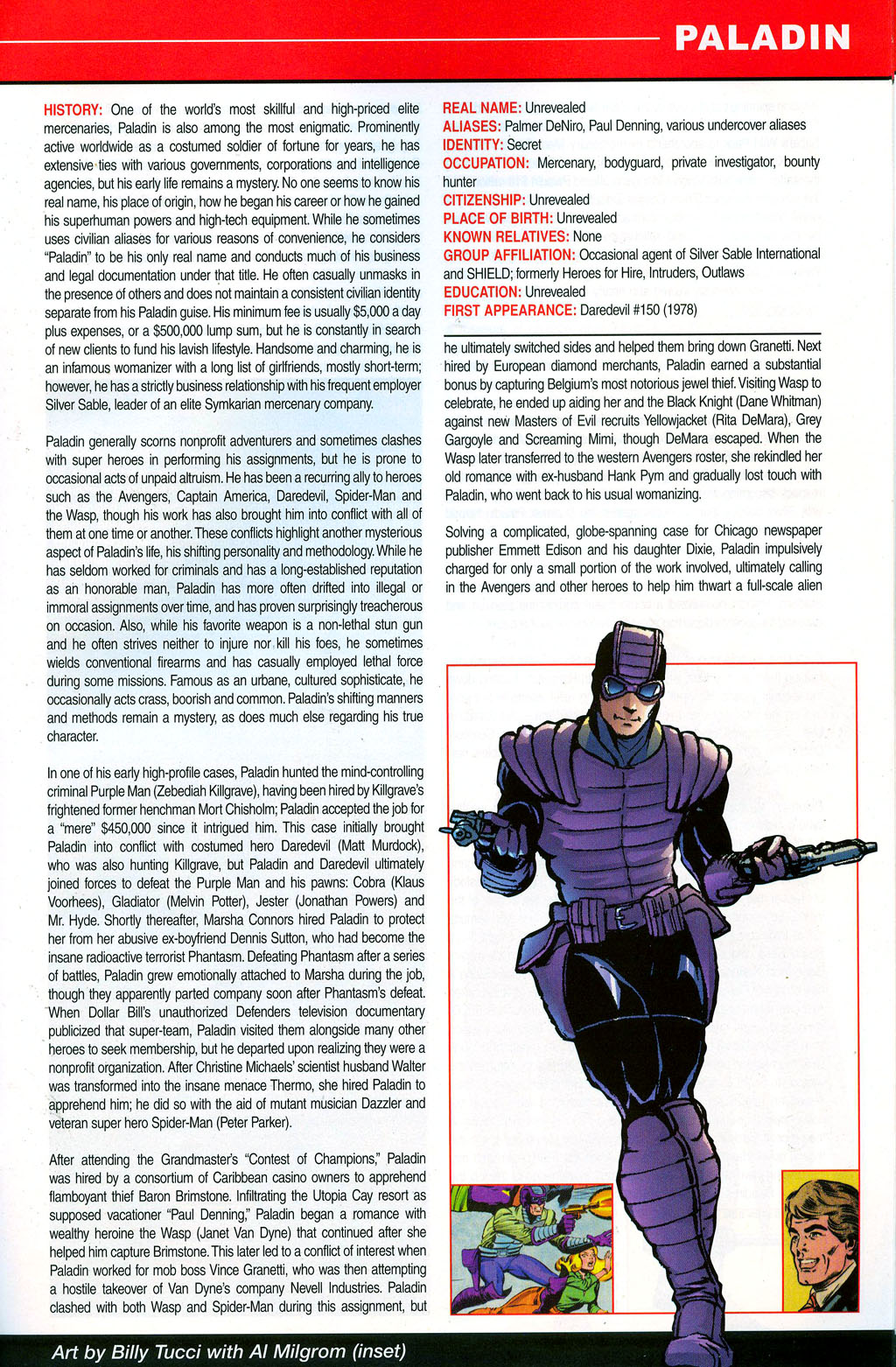 PALADIN

HISTORY: One of the world's most skillful and high-priced elite mercenaries, Paladin is also among the most enigmatic. Prominently active worldwide as a costumed soldier of fortune for years, he has extensive ties with various governments, corporations and intelligence agencies, but his early life remains a mystery. No one seems to know his real name, his place of origin, how he began his career or how he gained his superhuman powers and high-tech equipment. While he sometimes uses civilian aliases for various reasons of convenience, he considers "Paladin" to be his only real name and conducts much of his business and legal documentation under that title. He often casually unmasks in the presence of others and does not maintain a consistent civilian identity separate from his Paladin guise. His minimum fee is usually $5,000 a day plus expenses, or a $500,000 lump sum, but he is constantly in search of new clients to fund his lavish lifestyle. Handsome and charming, he is an infamous womanizer with a long list of girlfriends, mostly short-term; however, he has a strictly business relationship with his frequent employer Silver Sable, leader of an elite Symkarian mercenary company.

Paladin generally scorns nonprofit adventurers and sometimes clashes with super heroes in performing his assignments, but he is prone to occasional acts of unpaid altruism. He has been a recurring ally to heroes such as the Avengers, Captain America, Daredevil, Spider-Man and the Wasp, though his work has also brought him into conflict with all of them at one time or another. These conflicts highlight another mysterious aspect of Paladin's life, his shifting personality and methodology. While he has seldom worked for criminals and has a long-established reputation as an honorable man, Paladin has more often drifted into illegal or immoral assignments over time, and has proven surprisingly treacherous on occasion. Also, while his favorite weapon is a non-lethal stun gun and he often strives neither to injure nor kill his foes, he sometimes wields conventional firearms and has casually employed lethal force during some missions. Famous as an urbane, cultured sophisticate, he occasionally acts crass, boorish and common. Paladin's shifting manners and methods remain a mystery, as does much else regarding his true character.

In one of his early high-profile cases, Paladin hunted the mind-controlling criminal Purple Man (Zebediah Killgrave), having been hired by Killgrave's frightened former henchman Mort Chisholm; Paladin accepted the job for a "mere" $450,000 since it intrigued him. This case initially brought Paladin into conflict with costumed hero Daredevil (Matt Murdock), who was also hunting Killgrave, but Paladin and Daredevil ultimately joined forces to defeat the Purple Man and his pawns: Cobra (Klaus Voorhees), Gladiator (Melvin Potter), Jester (Jonathan Powers) and Mr. Hyde. Shortly thereafter, Marsha Connors hired Paladin to protect her from her abusive ex-boyfriend Dennis Sutton, who had become the insane radioactive terrorist Phantasm. Defeating Phantasm after a series of battles, Paladin grew emotionally attached to Marsha during the job, though they apparently parted company soon after Phantasm's defeat. When Dollar Bill's unauthorized Defenders television documentary publicized that super-team, Paladin visited them alongside many other heroes to seek membership, but he departed upon realizing they were a nonprofit organization. After Christine Michaels' scientist husband Walter was transformed into the insane menace Thermo, she hired Paladin to apprehend him; he did so with the aid of mutant musician Dazzler and veteran super hero Spider-Man (Peter Parker).

After attending the Grandmaster's "Contest of Champions," Paladin was hired by a consortium of Caribbean casino owners to apprehend flamboyant thief Baron Brimstone. Infiltrating the Utopia Cay resort as supposed vacationer "Paul Denning," Paladin began a romance with wealthy heroine the Wasp (Janet Van Dyne) that continued after she helped him capture Brimstone. This later led to a conflict of interest when Paladin worked for mob boss Vince Granetti, who was then attempting a hostile takeover of Van Dyne's company Nevell Industries. Paladin clashed with both Wasp and Spider-Man during this assignment, but

REAL NAME: Unrevealed
ALIASES: Palmer DeNiro, Paul Denning, various undercover aliases
IDENTITY: Secret
OCCUPATION: Mercenary, bodyguard, private investigator, bounty hunter
CITIZENSHIP: Unrevealed
PLACE OF BIRTH: Unrevealed
KNOWN RELATIVES: None
GROUP AFFILIATION: Occasional agent of Silver Sable International and SHIELD; formerly Heroes for Hire, Intruders, Outlaws
EDUCATION: Unrevealed
FIRST APPEARANCE: Daredevil #150 (1978)

he ultimately switched sides and helped them bring down Granetti. Next hired by European diamond merchants, Paladin earned a substantial bonus by capturing Belgium's most notorious jewel thief. Visiting Wasp to celebrate, he ended up aiding her and the Black Knight (Dane Whitman) against new Masters of Evil recruits Yellowjacket (Rita DeMara), Grey Gargoyle and Screaming Mimi, though DeMara escaped. When the Wasp later transferred to the western Avengers roster, she rekindled her old romance with ex-husband Hank Pym and gradually lost touch with Paladin, who went back to his usual womanizing.

Solving a complicated, globe-spanning case for Chicago newspaper publisher Emmett Edison and his daughter Dixie, Paladin impulsively charged for only a small portion of the work involved, ultimately calling in the Avengers and other heroes to help him thwart a full-scale alien

Art by Billy Tucci with Al Milgrom (inset)